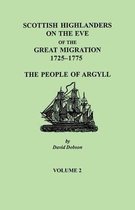 SCOTTISH HIGHLANDERS ON THE EVE OF THE GREAT MIGRATION 1725–1775

THE PEOPLE OF ARGYLL

by
David Dobson

VOLUME 2